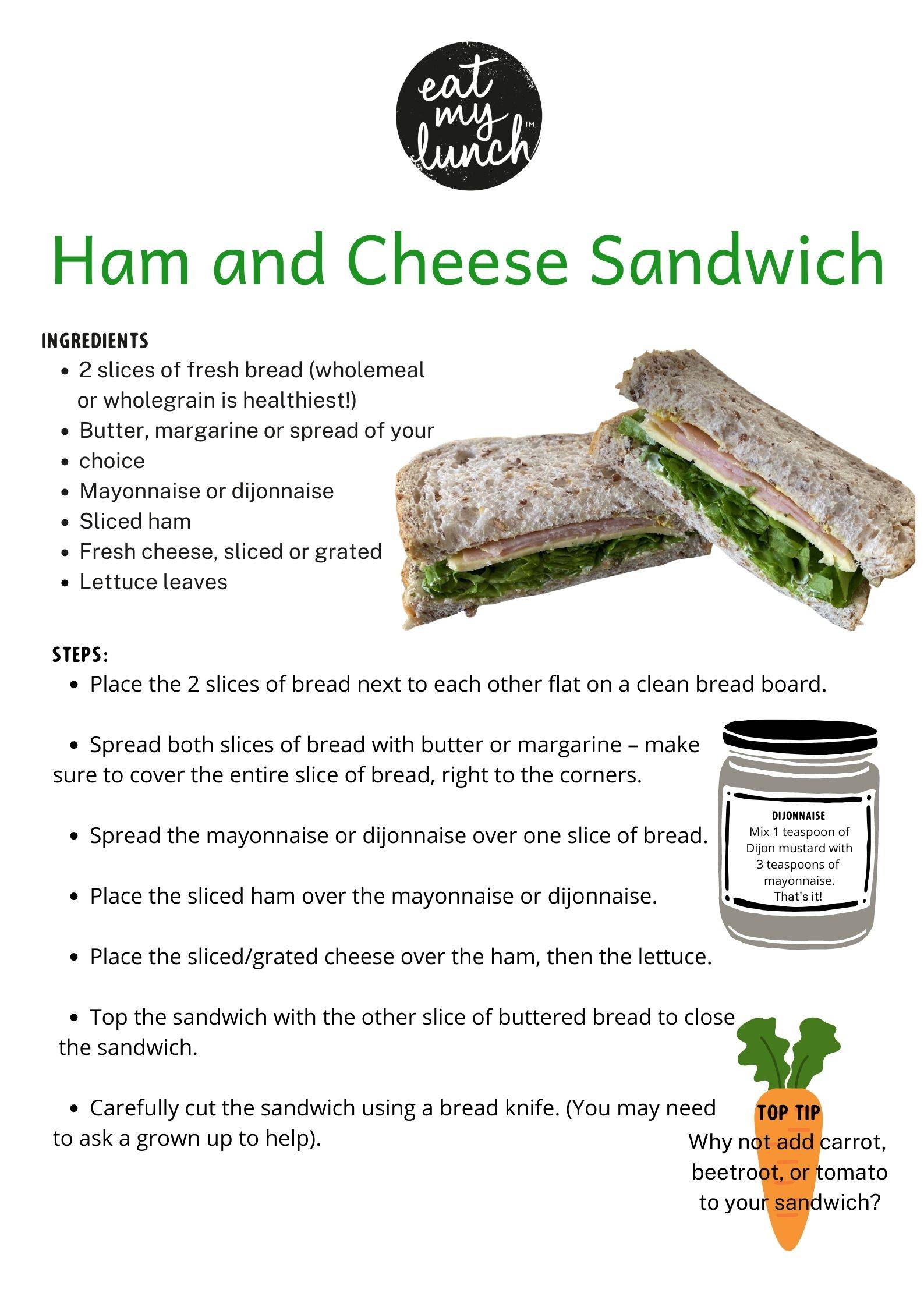 eat my lunch™

Ham and Cheese Sandwich

INGREDIENTS
- 2 slices of fresh bread (wholemeal or wholegrain is healthiest!)
- Butter, margarine or spread of your
- choice
- Mayonnaise or dijonnaise
- Sliced ham
- Fresh cheese, sliced or grated
- Lettuce leaves

STEPS:
- Place the 2 slices of bread next to each other flat on a clean bread board.

- Spread both slices of bread with butter or margarine – make sure to cover the entire slice of bread, right to the corners.

- Spread the mayonnaise or dijonnaise over one slice of bread.

- Place the sliced ham over the mayonnaise or dijonnaise.

- Place the sliced/grated cheese over the ham, then the lettuce.

- Top the sandwich with the other slice of buttered bread to close the sandwich.

- Carefully cut the sandwich using a bread knife. (You may need to ask a grown up to help).

DIJONNAISE
Mix 1 teaspoon of Dijon mustard with 3 teaspoons of mayonnaise. That's it!

TOP TIP
Why not add carrot, beetroot, or tomato to your sandwich?